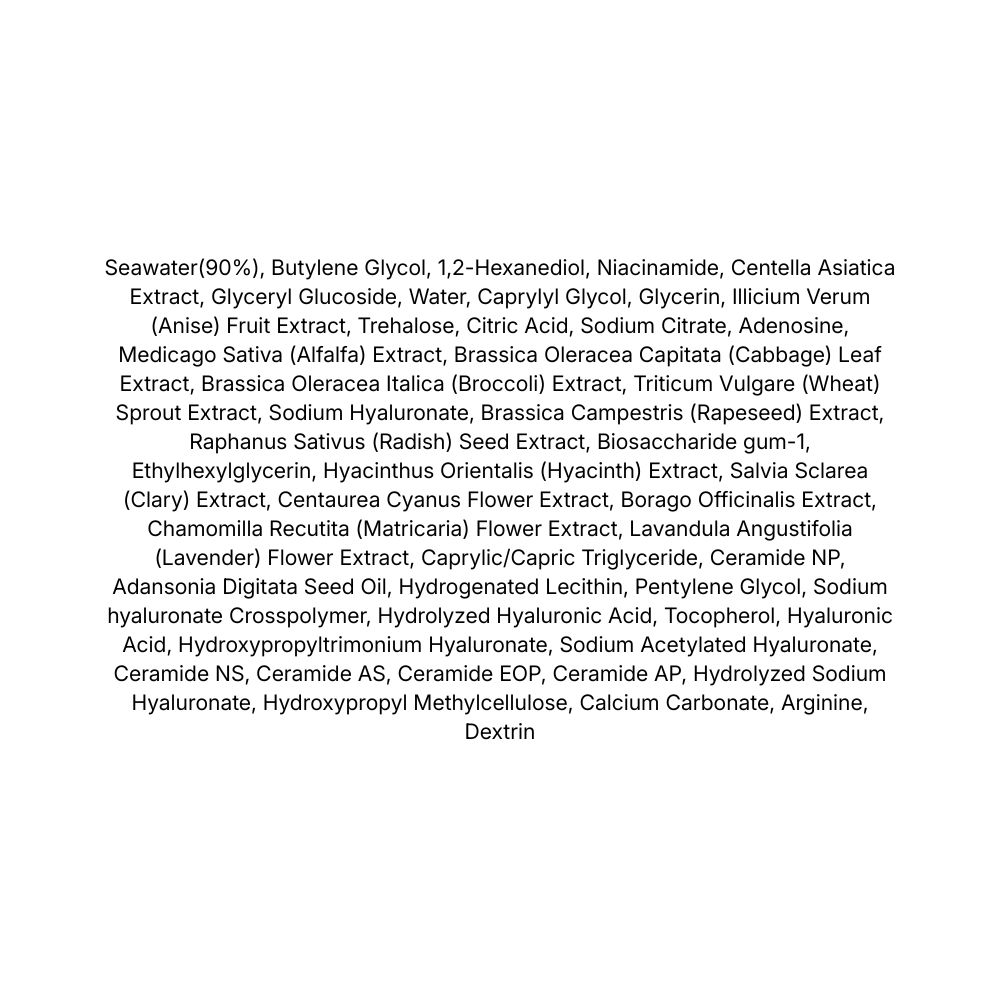 Seawater(90%), Butylene Glycol, 1,2-Hexanediol, Niacinamide, Centella Asiatica Extract, Glyceryl Glucoside, Water, Caprylyl Glycol, Glycerin, Illicium Verum (Anise) Fruit Extract, Trehalose, Citric Acid, Sodium Citrate, Adenosine, Medicago Sativa (Alfalfa) Extract, Brassica Oleracea Capitata (Cabbage) Leaf Extract, Brassica Oleracea Italica (Broccoli) Extract, Triticum Vulgare (Wheat) Sprout Extract, Sodium Hyaluronate, Brassica Campestris (Rapeseed) Extract, Raphanus Sativus (Radish) Seed Extract, Biosaccharide gum-1, Ethylhexylglycerin, Hyacinthus Orientalis (Hyacinth) Extract, Salvia Sclarea (Clary) Extract, Centaurea Cyanus Flower Extract, Borago Officinalis Extract, Chamomilla Recutita (Matricaria) Flower Extract, Lavandula Angustifolia (Lavender) Flower Extract, Caprylic/Capric Triglyceride, Ceramide NP, Adansonia Digitata Seed Oil, Hydrogenated Lecithin, Pentylene Glycol, Sodium hyaluronate Crosspolymer, Hydrolyzed Hyaluronic Acid, Tocopherol, Hyaluronic Acid, Hydroxypropyltrimonium Hyaluronate, Sodium Acetylated Hyaluronate, Ceramide NS, Ceramide AS, Ceramide EOP, Ceramide AP, Hydrolyzed Sodium Hyaluronate, Hydroxypropyl Methylcellulose, Calcium Carbonate, Arginine, Dextrin